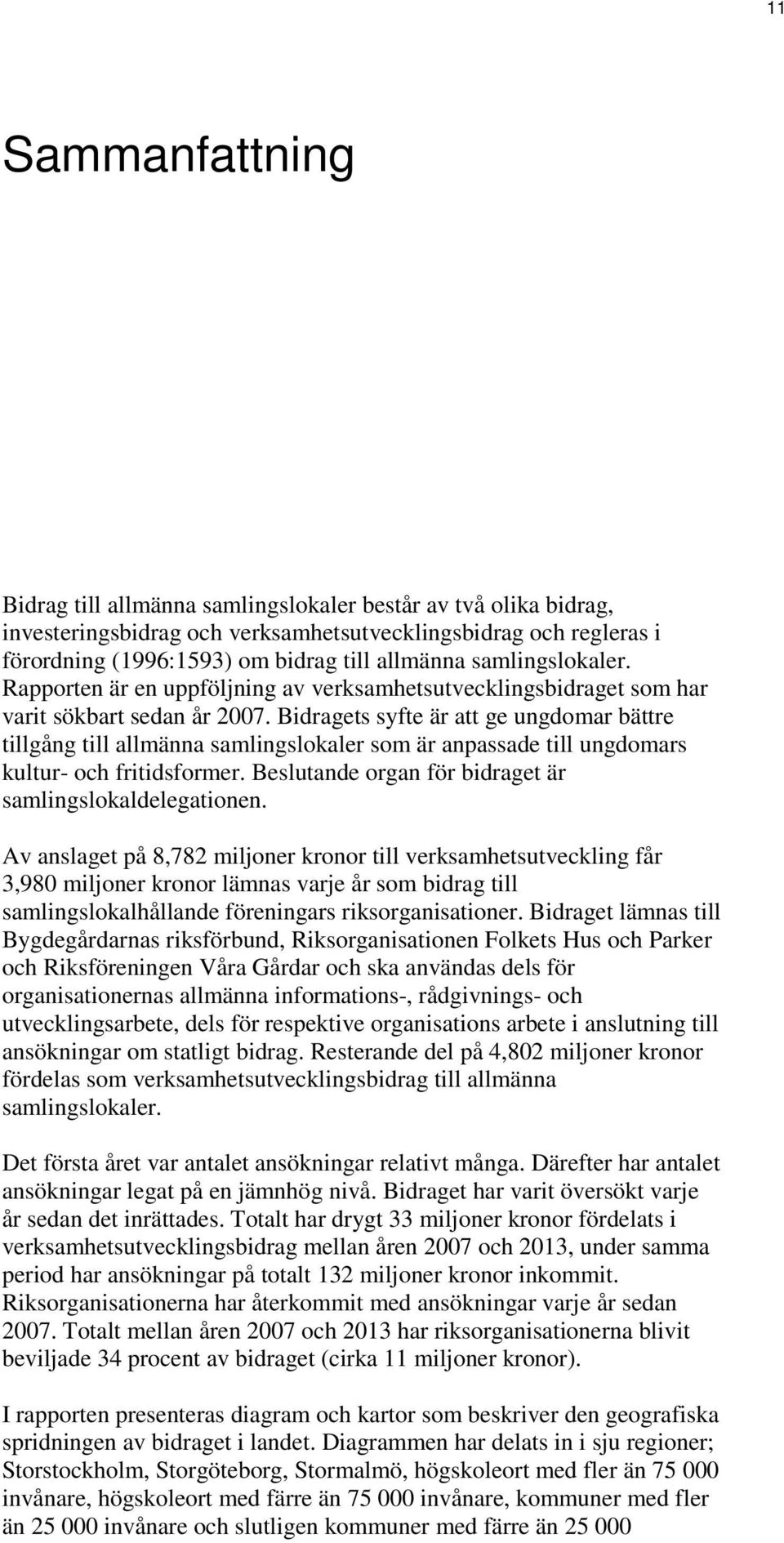 11

Sammanfattning

Bidrag till allmänna samlingslokaler består av två olika bidrag, investeringsbidrag och verksamhetsutvecklingsbidrag och regleras i förordning (1996:1593) om bidrag till allmänna samlingslokaler. Rapporten är en uppföljning av verksamhetsutvecklingsbidraget som har varit sökbart sedan år 2007. Bidragets syfte är att ge ungdomar bättre tillgång till allmänna samlingslokaler som är anpassade till ungdomars kultur- och fritidsformer. Beslutande organ för bidraget är samlingslokaldelegationen.

Av anslaget på 8,782 miljoner kronor till verksamhetsutveckling får 3,980 miljoner kronor lämnas varje år som bidrag till samlingslokalhållande föreningars riksorganisationer. Bidraget lämnas till Bygdegårdarnas riksförbund, Riksorganisationen Folkets Hus och Parker och Riksföreningen Våra Gårdar och ska användas dels för organisationernas allmänna informations-, rådgivnings- och utvecklingsarbete, dels för respektive organisations arbete i anslutning till ansökningar om statligt bidrag. Resterande del på 4,802 miljoner kronor fördelas som verksamhetsutvecklingsbidrag till allmänna samlingslokaler.

Det första året var antalet ansökningar relativt många. Därefter har antalet ansökningar legat på en jämnhög nivå. Bidraget har varit översökt varje år sedan det inrättades. Totalt har drygt 33 miljoner kronor fördelats i verksamhetsutvecklingsbidrag mellan åren 2007 och 2013, under samma period har ansökningar på totalt 132 miljoner kronor inkommit. Riksorganisationerna har återkommit med ansökningar varje år sedan 2007. Totalt mellan åren 2007 och 2013 har riksorganisationerna blivit beviljade 34 procent av bidraget (cirka 11 miljoner kronor).

I rapporten presenteras diagram och kartor som beskriver den geografiska spridningen av bidraget i landet. Diagrammen har delats in i sju regioner; Storstockholm, Storgöteborg, Stormalmö, högskoleort med fler än 75 000 invånare, högskoleort med färre än 75 000 invånare, kommuner med fler än 25 000 invånare och slutligen kommuner med färre än 25 000